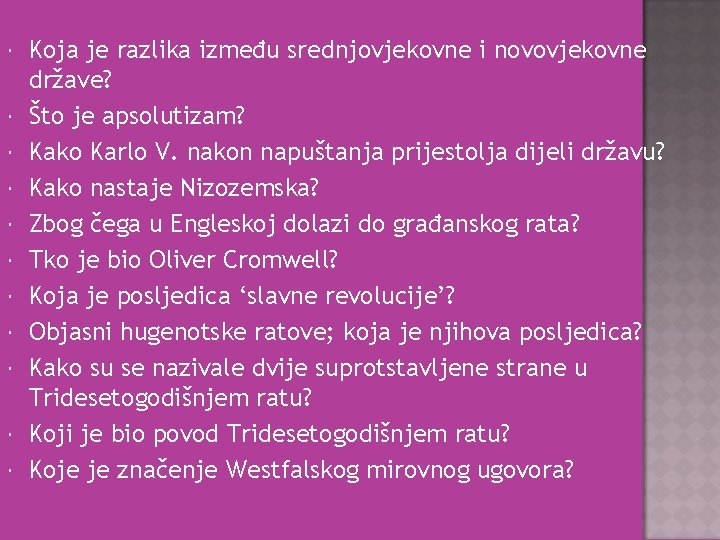 • Koja je razlika između srednjovjekovne i novovjekovne države?
• Što je apsolutizam?
• Kako Karlo V. nakon napuštanja prijestolja dijeli državu?
• Kako nastaje Nizozemska?
• Zbog čega u Engleskoj dolazi do građanskog rata?
• Tko je bio Oliver Cromwell?
• Koja je posljedica 'slavne revolucije'?
• Objasni hugenotske ratove; koja je njihova posljedica?
• Kako su se nazivale dvije suprotstavljene strane u Tridesetogodišnjem ratu?
• Koji je bio povod Tridesetogodišnjem ratu?
• Koje je značenje Westfalskog mirovnog ugovora?